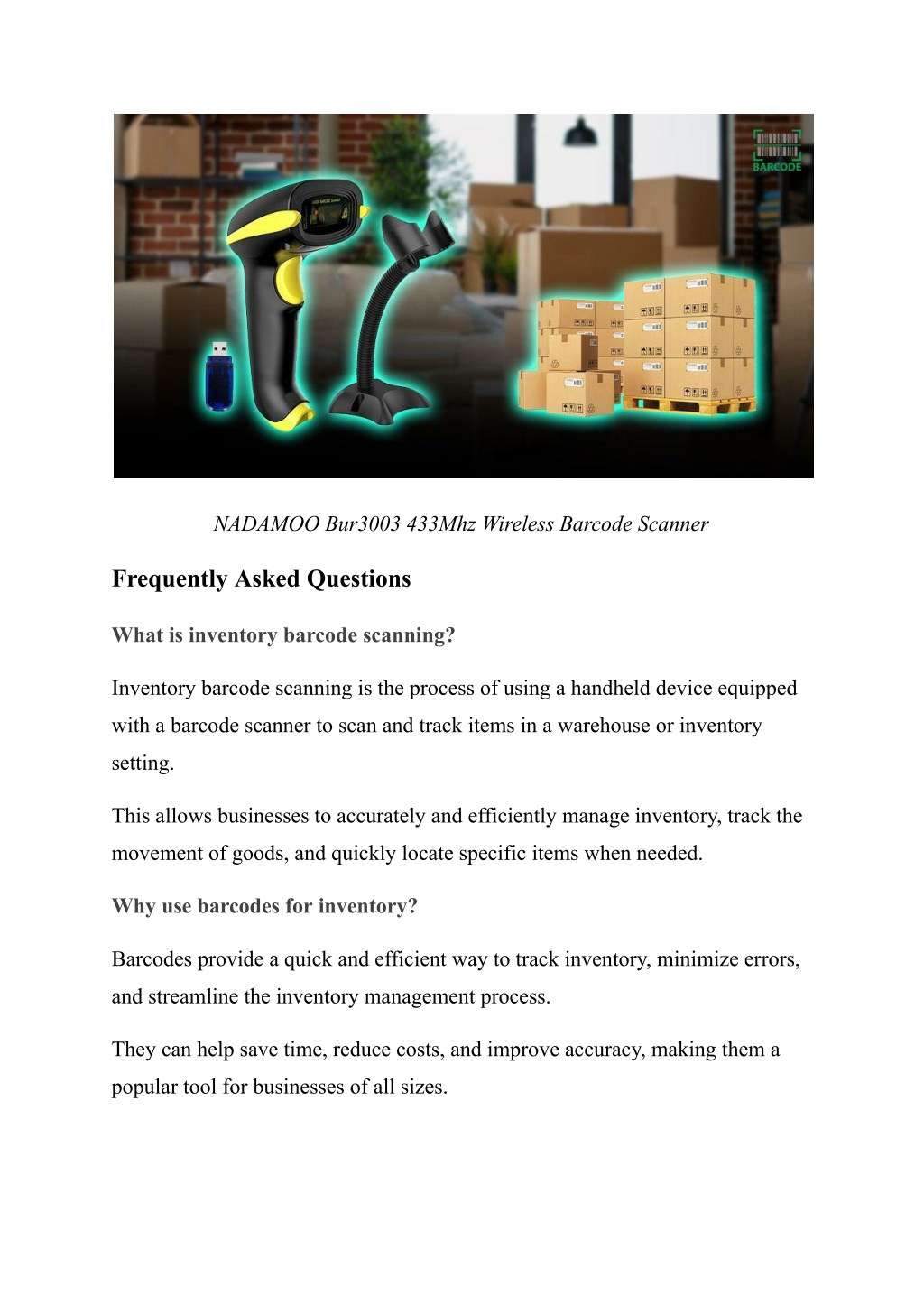 BARCODE

NADAMOO Bur3003 433Mhz Wireless Barcode Scanner

Frequently Asked Questions

What is inventory barcode scanning?

Inventory barcode scanning is the process of using a handheld device equipped with a barcode scanner to scan and track items in a warehouse or inventory setting.

This allows businesses to accurately and efficiently manage inventory, track the movement of goods, and quickly locate specific items when needed.

Why use barcodes for inventory?

Barcodes provide a quick and efficient way to track inventory, minimize errors, and streamline the inventory management process.

They can help save time, reduce costs, and improve accuracy, making them a popular tool for businesses of all sizes.